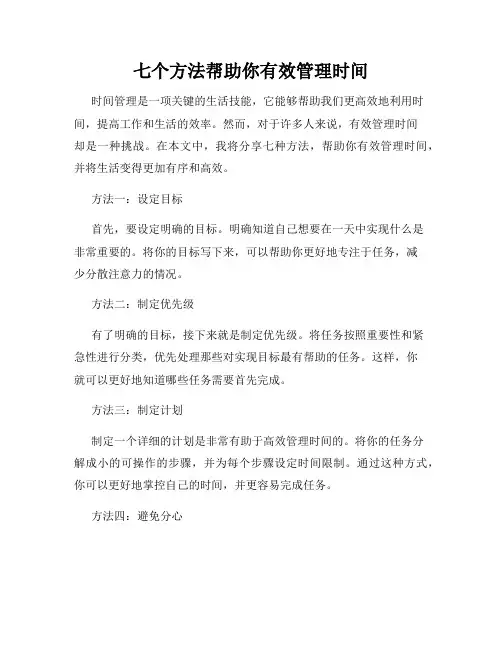 七个方法帮助你有效管理时间

时间管理是一项关键的生活技能，它能够帮助我们更高效地利用时间，提高工作和生活的效率。然而，对于许多人来说，有效管理时间却是一种挑战。在本文中，我将分享七种方法，帮助你有效管理时间，并将生活变得更加有序和高效。

方法一：设定目标

首先，要设定明确的目标。明确知道自己想要在一天中实现什么是非常重要的。将你的目标写下来，可以帮助你更好地专注于任务，减少分散注意力的情况。

方法二：制定优先级

有了明确的目标，接下来就是制定优先级。将任务按照重要性和紧急性进行分类，优先处理那些对实现目标最有帮助的任务。这样，你就可以更好地知道哪些任务需要首先完成。

方法三：制定计划

制定一个详细的计划是非常有助于高效管理时间的。将你的任务分解成小的可操作的步骤，并为每个步骤设定时间限制。通过这种方式，你可以更好地掌控自己的时间，并更容易完成任务。

方法四：避免分心